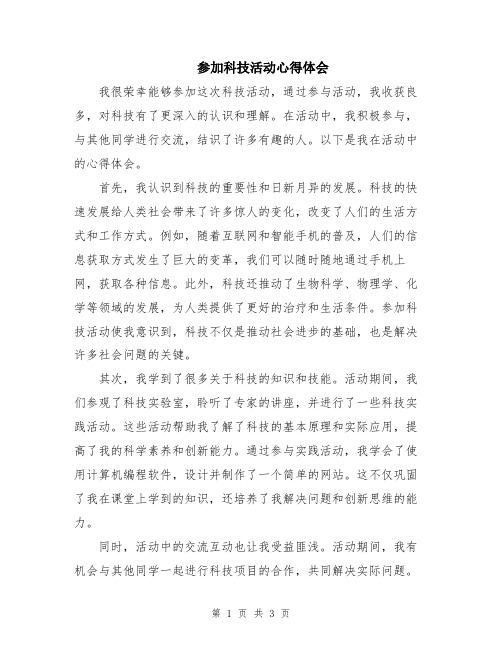 参加科技活动心得体会

我很荣幸能够参加这次科技活动，通过参与活动，我收获良多，对科技有了更深入的认识和理解。在活动中，我积极参与，与其他同学进行交流，结识了许多有趣的人。以下是我在活动中的心得体会。

首先，我认识到科技的重要性和日新月异的发展。科技的快速发展给人类社会带来了许多惊人的变化，改变了人们的生活方式和工作方式。例如，随着互联网和智能手机的普及，人们的信息获取方式发生了巨大的变革，我们可以随时随地通过手机上网，获取各种信息。此外，科技还推动了生物科学、物理学、化学等领域的发展，为人类提供了更好的治疗和生活条件。参加科技活动使我意识到，科技不仅是推动社会进步的基础，也是解决许多社会问题的关键。

其次，我学到了很多关于科技的知识和技能。活动期间，我们参观了科技实验室，聆听了专家的讲座，并进行了一些科技实践活动。这些活动帮助我了解了科技的基本原理和实际应用，提高了我的科学素养和创新能力。通过参与实践活动，我学会了使用计算机编程软件，设计并制作了一个简单的网站。这不仅巩固了我在课堂上学到的知识，还培养了我解决问题和创新思维的能力。

同时，活动中的交流互动也让我受益匪浅。活动期间，我有机会与其他同学一起进行科技项目的合作，共同解决实际问题。

第 1 页 共 3 页